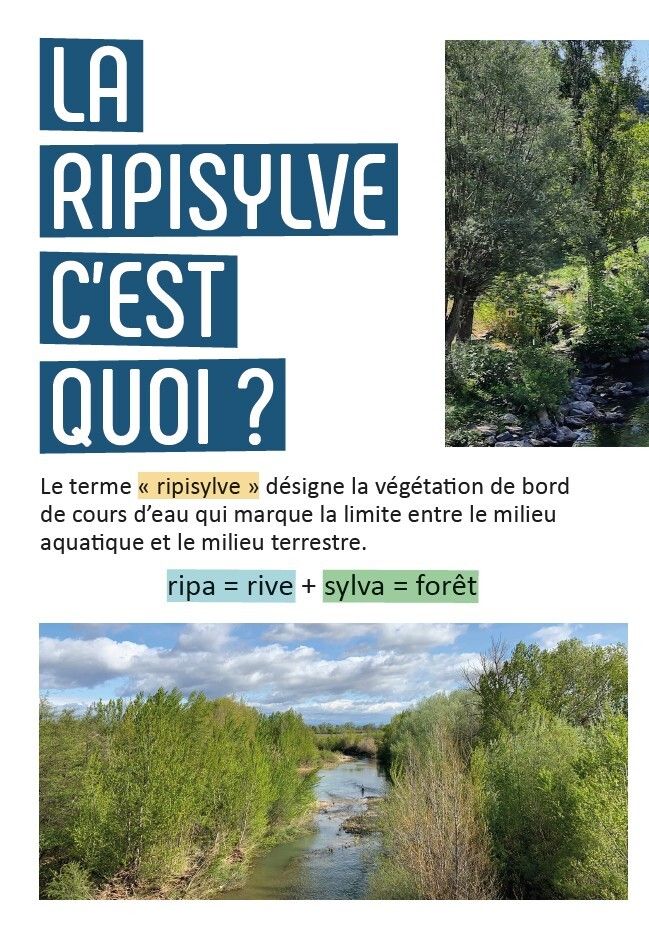 LA RIPISYLVE C'EST QUOI ?

Le terme « ripisylve » désigne la végétation de bord de cours d'eau qui marque la limite entre le milieu aquatique et le milieu terrestre.

ripa = rive + sylva = forêt